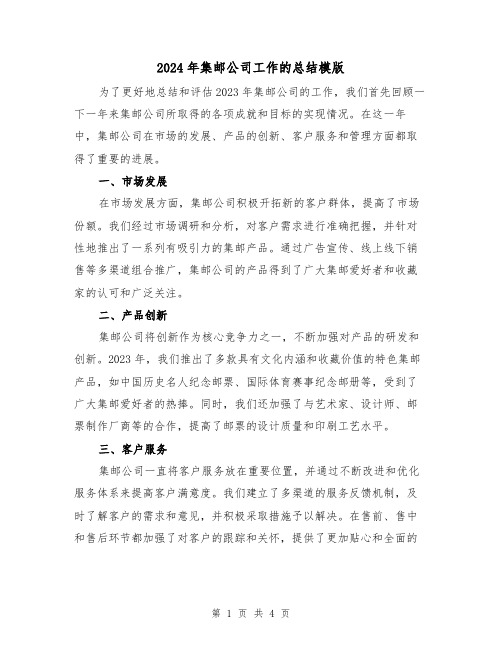 2024年集邮公司工作的总结模版

为了更好地总结和评估2023年集邮公司的工作，我们首先回顾一下一年来集邮公司所取得的各项成就和目标的实现情况。在这一年中，集邮公司在市场的发展、产品的创新、客户服务和管理方面都取得了重要的进展。

一、市场发展

在市场发展方面，集邮公司积极开拓新的客户群体，提高了市场份额。我们经过市场调研和分析，对客户需求进行准确把握，并针对性地推出了一系列有吸引力的集邮产品。通过广告宣传、线上线下销售等多渠道组合推广，集邮公司的产品得到了广大集邮爱好者和收藏家的认可和广泛关注。

二、产品创新

集邮公司将创新作为核心竞争力之一，不断加强对产品的研发和创新。2023年，我们推出了多款具有文化内涵和收藏价值的特色集邮产品，如中国历史名人纪念邮票、国际体育赛事纪念邮册等，受到了广大集邮爱好者的热捧。同时，我们还加强了与艺术家、设计师、邮票制作厂商等的合作，提高了邮票的设计质量和印刷工艺水平。

三、客户服务

集邮公司一直将客户服务放在重要位置，并通过不断改进和优化服务体系来提高客户满意度。我们建立了多渠道的服务反馈机制，及时了解客户的需求和意见，并积极采取措施予以解决。在售前、售中和售后环节都加强了对客户的跟踪和关怀，提供了更加贴心和全面的

第 1 页 共 4 页